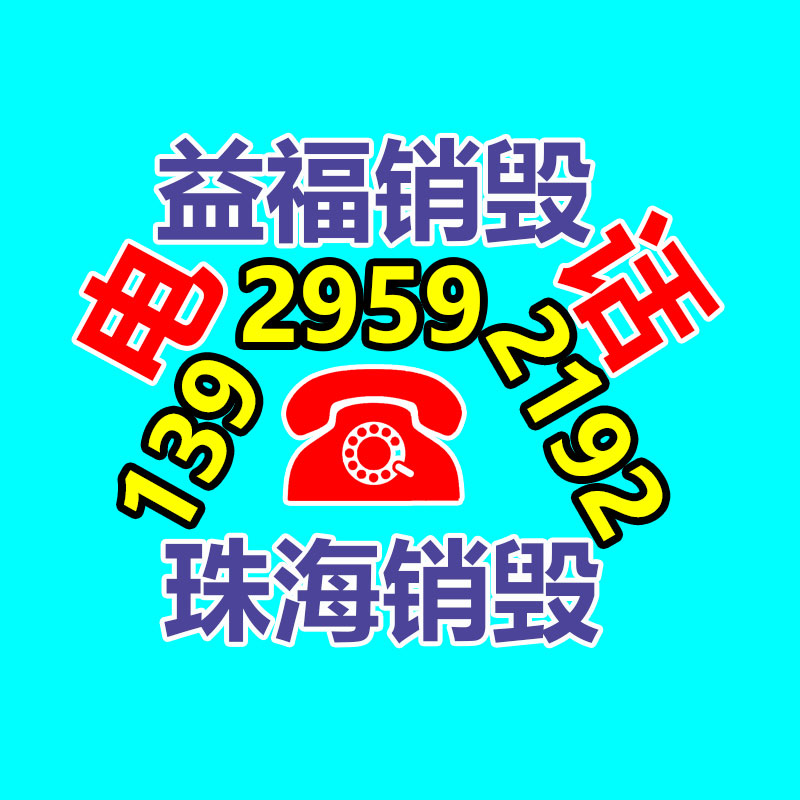 益福销毁

电 话

139 2959 2192

珠海销毁